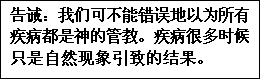 告诫：我们可不能错误地以为所有疾病都是神的管教。疾病很多时候只是自然现象引致的结果。